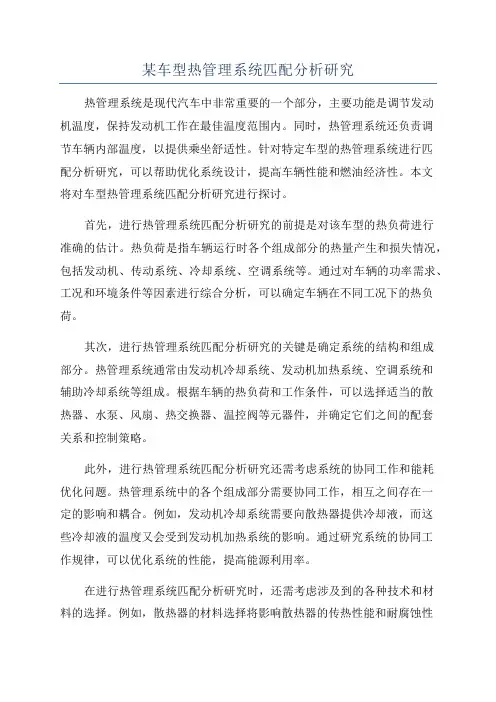 某车型热管理系统匹配分析研究

热管理系统是现代汽车中非常重要的一个部分，主要功能是调节发动机温度，保持发动机工作在最佳温度范围内。同时，热管理系统还负责调节车辆内部温度，以提供乘坐舒适性。针对特定车型的热管理系统进行匹配分析研究，可以帮助优化系统设计，提高车辆性能和燃油经济性。本文将对车型热管理系统匹配分析研究进行探讨。

首先，进行热管理系统匹配分析研究的前提是对该车型的热负荷进行准确的估计。热负荷是指车辆运行时各个组成部分的热量产生和损失情况，包括发动机、传动系统、冷却系统、空调系统等。通过对车辆的功率需求、工况和环境条件等因素进行综合分析，可以确定车辆在不同工况下的热负荷。

其次，进行热管理系统匹配分析研究的关键是确定系统的结构和组成部分。热管理系统通常由发动机冷却系统、发动机加热系统、空调系统和辅助冷却系统等组成。根据车辆的热负荷和工作条件，可以选择适当的散热器、水泵、风扇、热交换器、温控阀等元器件，并确定它们之间的配套关系和控制策略。

此外，进行热管理系统匹配分析研究还需考虑系统的协同工作和能耗优化问题。热管理系统中的各个组成部分需要协同工作，相互之间存在一定的影响和耦合。例如，发动机冷却系统需要向散热器提供冷却液，而这些冷却液的温度又会受到发动机加热系统的影响。通过研究系统的协同工作规律，可以优化系统的性能，提高能源利用率。

在进行热管理系统匹配分析研究时，还需考虑涉及到的各种技术和材料的选择。例如，散热器的材料选择将影响散热器的传热性能和耐腐蚀性